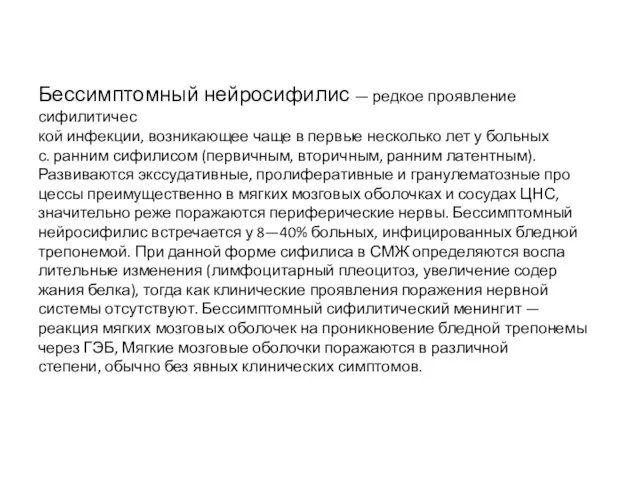 Бессимптомный нейросифилис — редкое проявление сифилитичес
кой инфекции, возникающее чаще в первые несколько лет у больных с. ранним сифилисом (первичным, вторичным, ранним латентным). Развиваются экссудативные, пролиферативные и гранулематозные про цессы преимущественно в мягких мозговых оболочках и сосудах ЦНС, значительно реже поражаются периферические нервы. Бессимптомный нейросифилис встречается у 8—40% больных, инфицированных бледной трепонемой. При данной форме сифилиса в СМЖ определяются воспа лительные изменения (лимфоцитарный плеоцитоз, увеличение содер жания белка), тогда как клинические проявления поражения нервной системы отсутствуют. Бессимптомный сифилитический менингит — реакция мягких мозговых оболочек на проникновение бледной трепонемы через ГЭБ, Мягкие мозговые оболочки поражаются в различной степени, обычно без явных клинических симптомов.